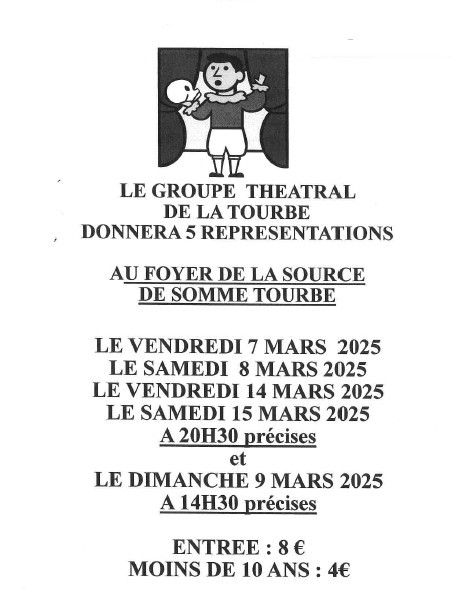 LE GROUPE THEATRAL
DE LA TOURBE
DONNERA 5 REPRESENTATIONS

AU FOYER DE LA SOURCE
DE SOMME TOURBE

LE VENDREDI 7 MARS 2025
LE SAMEDI 8 MARS 2025
LE VENDREDI 14 MARS 2025
LE SAMEDI 15 MARS 2025
A 20H30 précises
et
LE DIMANCHE 9 MARS 2025
A 14H30 précises

ENTREE : 8 €
MOINS DE 10 ANS : 4€